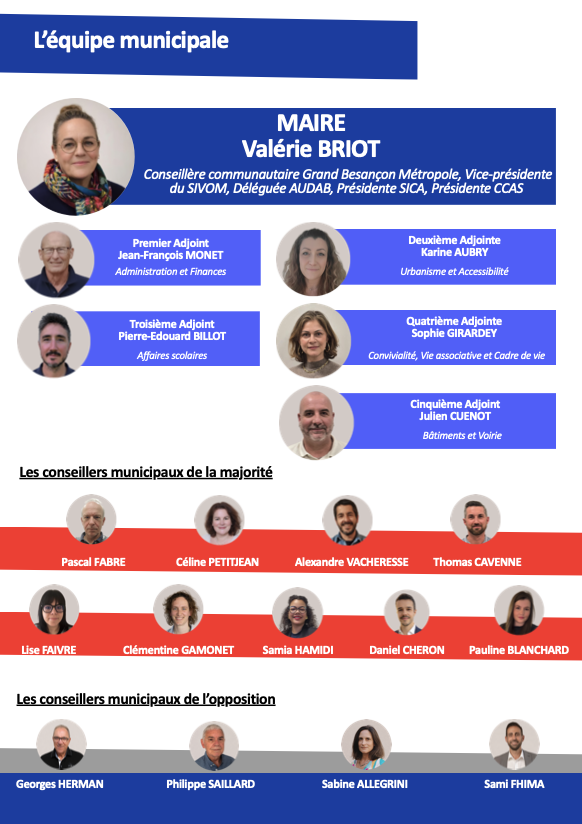 L'équipe municipale

MAIRE
Valérie BRIOT
Conseillère communautaire Grand Besançon Métropole, Vice-présidente du SIVOM, Déléguée AUDAB, Présidente SICA, Présidente CCAS

Premier Adjoint
Jean-François MONET
Administration et Finances

Deuxième Adjointe
Karine AUBRY
Urbanisme et Accessibilité

Troisième Adjoint
Pierre-Edouard BILLOT
Affaires scolaires

Quatrième Adjointe
Sophie GIRARDEY
Convivialité, Vie associative et Cadre de vie

Cinquième Adjoint
Julien CUENOT
Bâtiments et Voirie

Les conseillers municipaux de la majorité

Pascal FABRE
Céline PETITJEAN
Alexandre VACHERESSE
Thomas CAVENNE
Lise FAIVRE
Clémentine GAMONET
Samia HAMIDI
Daniel CHERON
Pauline BLANCHARD

Les conseillers municipaux de l'opposition

Georges HERMAN
Philippe SAILLARD
Sabine ALLEGRINI
Sami FHIMA